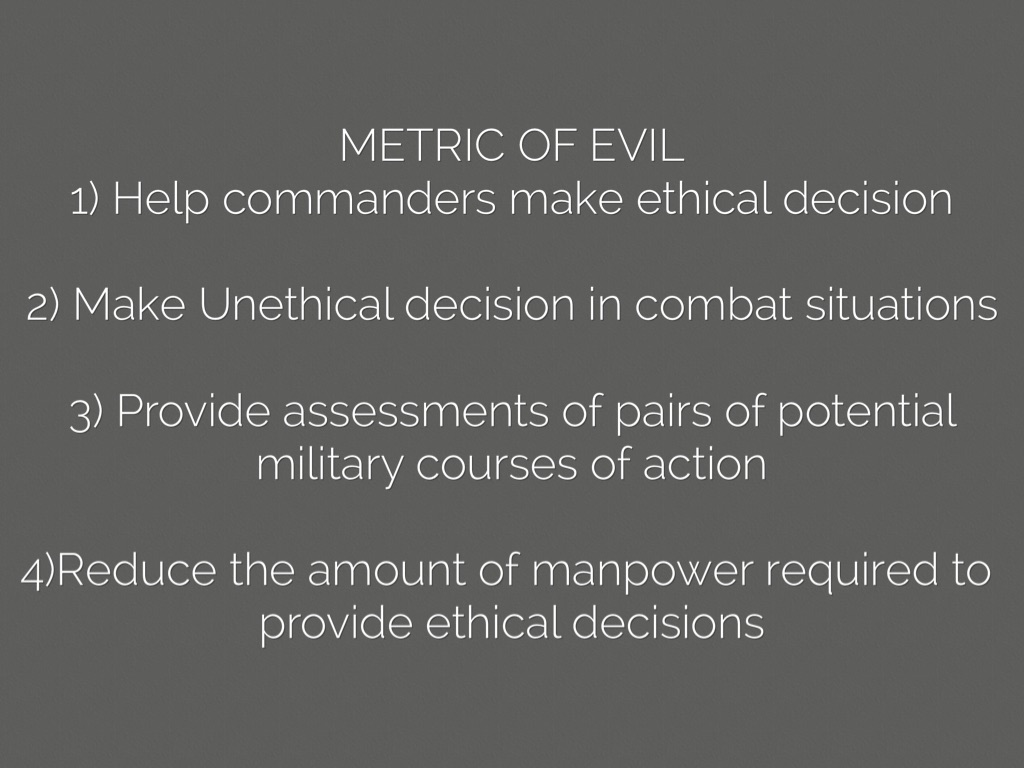 METRIC OF EVIL
1) Help commanders make ethical decision

2) Make Unethical decision in combat situations

3) Provide assessments of pairs of potential military courses of action

4)Reduce the amount of manpower required to provide ethical decisions